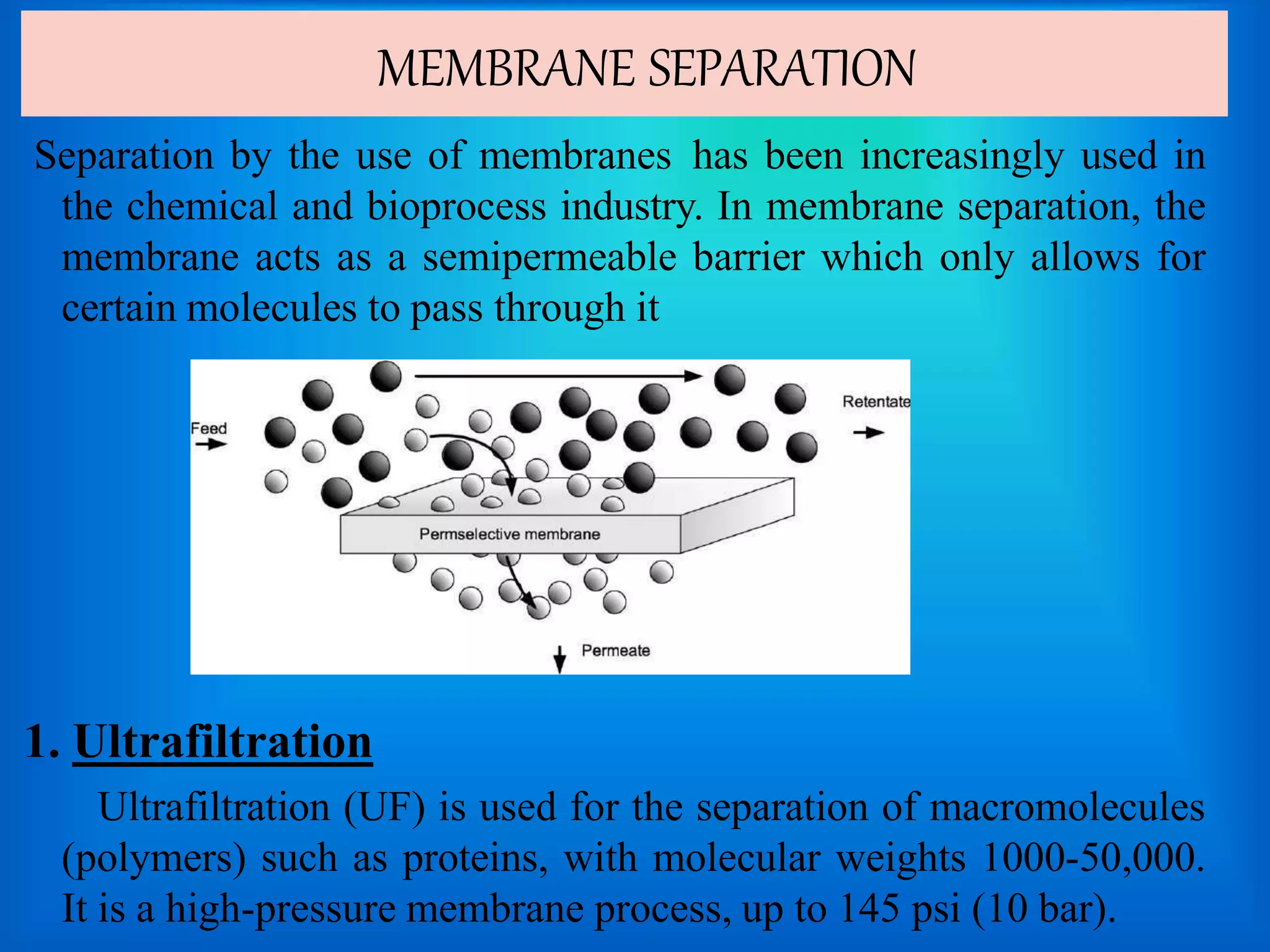 MEMBRANE SEPARATION

Separation by the use of membranes has been increasingly used in the chemical and bioprocess industry. In membrane separation, the membrane acts as a semipermeable barrier which only allows for certain molecules to pass through it

Feed

Retentate

Permselective membrane

Permeate

1. Ultrafiltration

Ultrafiltration (UF) is used for the separation of macromolecules (polymers) such as proteins, with molecular weights 1000-50,000. It is a high-pressure membrane process, up to 145 psi (10 bar).